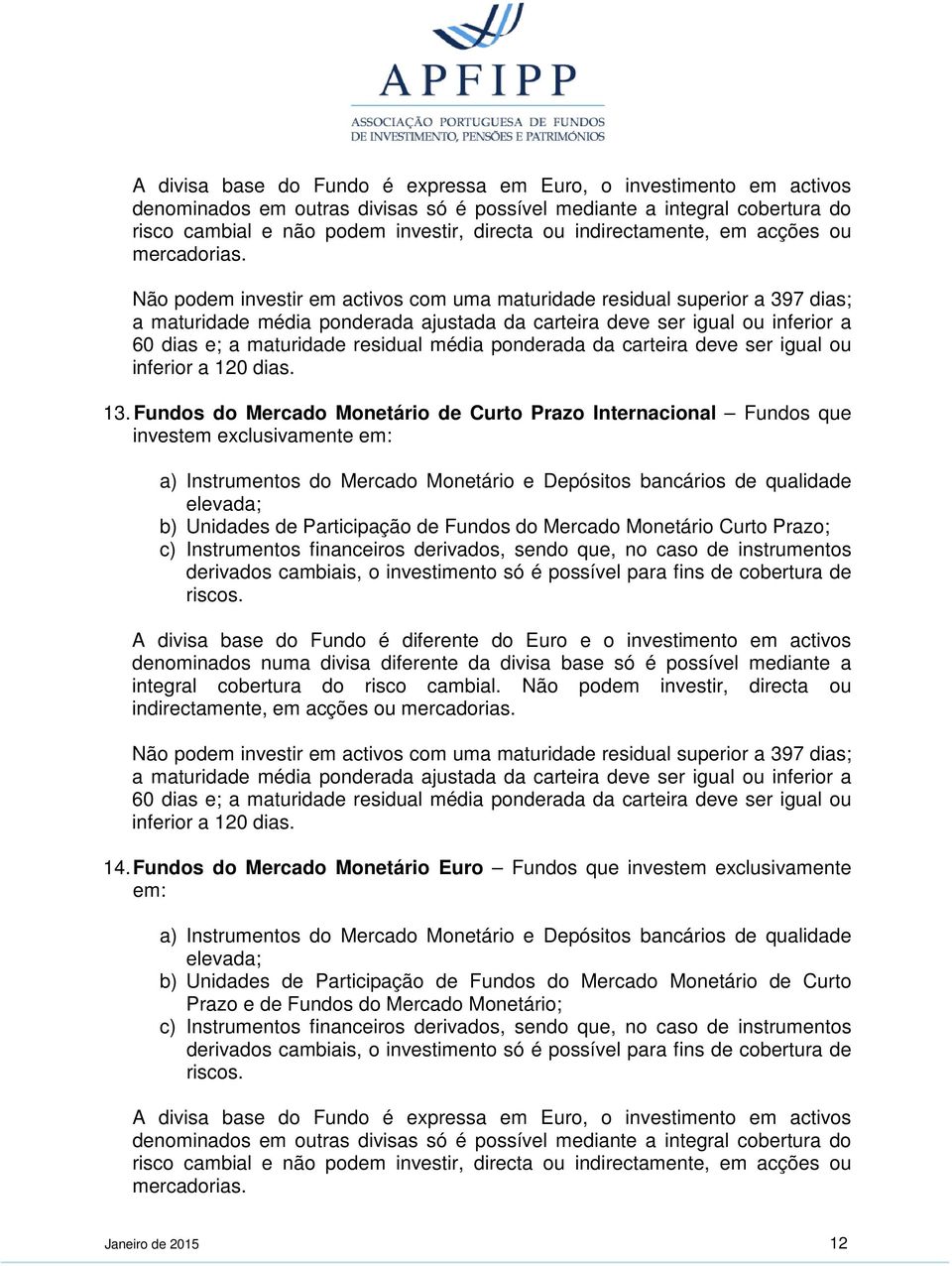 APFIPP
ASSOCIAÇÃO PORTUGUESA DE FUNDOS
DE INVESTIMENTO, PENSÕES E PATRIMÓNIOS

A divisa base do Fundo é expressa em Euro, o investimento em activos denominados em outras divisas só é possível mediante a integral cobertura do risco cambial e não podem investir, directa ou indirectamente, em acções ou mercadorias.

Não podem investir em activos com uma maturidade residual superior a 397 dias; a maturidade média ponderada ajustada da carteira deve ser igual ou inferior a 60 dias e; a maturidade residual média ponderada da carteira deve ser igual ou inferior a 120 dias.

13. Fundos do Mercado Monetário de Curto Prazo Internacional – Fundos que investem exclusivamente em:

a) Instrumentos do Mercado Monetário e Depósitos bancários de qualidade elevada;
b) Unidades de Participação de Fundos do Mercado Monetário Curto Prazo;
c) Instrumentos financeiros derivados, sendo que, no caso de instrumentos derivados cambiais, o investimento só é possível para fins de cobertura de riscos.

A divisa base do Fundo é diferente do Euro e o investimento em activos denominados numa divisa diferente da divisa base só é possível mediante a integral cobertura do risco cambial. Não podem investir, directa ou indirectamente, em acções ou mercadorias.

Não podem investir em activos com uma maturidade residual superior a 397 dias; a maturidade média ponderada ajustada da carteira deve ser igual ou inferior a 60 dias e; a maturidade residual média ponderada da carteira deve ser igual ou inferior a 120 dias.

14. Fundos do Mercado Monetário Euro – Fundos que investem exclusivamente em:

a) Instrumentos do Mercado Monetário e Depósitos bancários de qualidade elevada;
b) Unidades de Participação de Fundos do Mercado Monetário de Curto Prazo e de Fundos do Mercado Monetário;
c) Instrumentos financeiros derivados, sendo que, no caso de instrumentos derivados cambiais, o investimento só é possível para fins de cobertura de riscos.

A divisa base do Fundo é expressa em Euro, o investimento em activos denominados em outras divisas só é possível mediante a integral cobertura do risco cambial e não podem investir, directa ou indirectamente, em acções ou mercadorias.

Janeiro de 2015 12